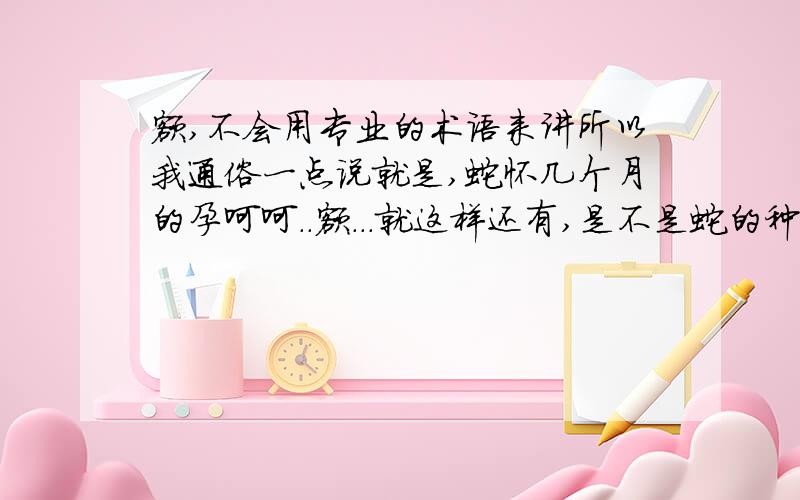 额,不会用专业的术语来讲所以我通俗一点说就是,蛇怀几个月的孕呵呵..额...就这样还有,是不是蛇的种